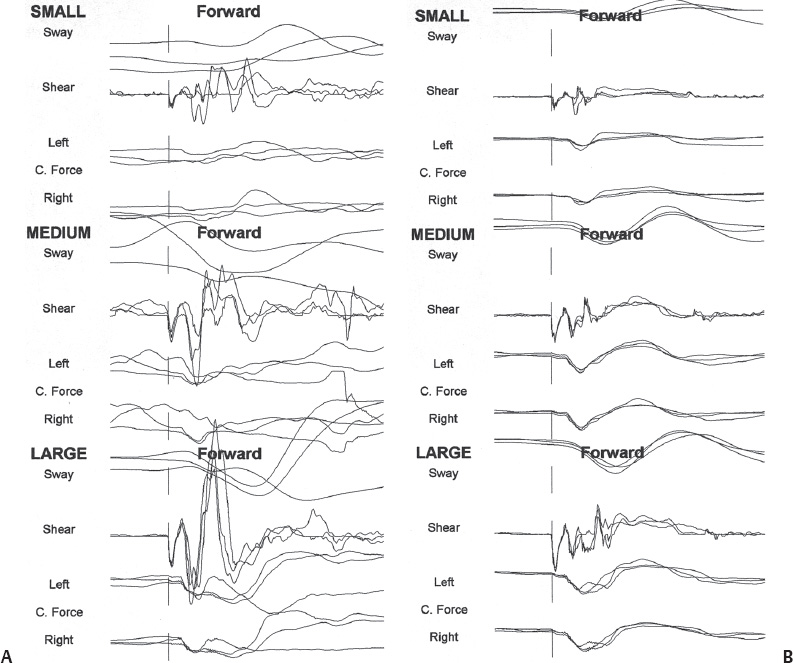 SMALL
Forward
Sway
Shear
Left
C. Force
Right
MEDIUM
Forward
Sway
Shear
Left
C. Force
Right
LARGE
Forward
Sway
Shear
Left
C. Force
Right
A

SMALL
Forward
Sway
Shear
Left
C. Force
Right
MEDIUM
Forward
Sway
Shear
Left
C. Force
Right
LARGE
Forward
Sway
Shear
Left
C. Force
Right
B